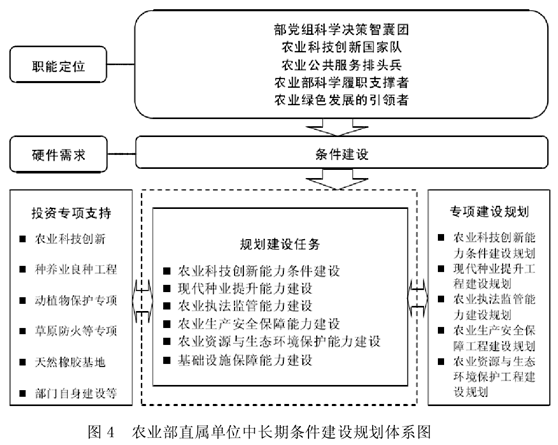 职能定位

部党组科学决策智囊团
农业科技创新国家队
农业公共服务排头兵
农业部科学履职支撑者
农业绿色发展的引领者

硬件需求

条件建设

投资专项支持

■ 农业科技创新
■ 种养业良种工程
■ 动植物保护专项
■ 草原防火等专项
■ 天然橡胶基地
■ 部门自身建设等

规划建设任务

■ 农业科技创新能力条件建设
■ 现代种业提升能力建设
■ 农业执法监管能力建设
■ 农业生产安全保障能力建设
■ 农业资源与生态环境保护能力建设
■ 基础设施保障能力建设

专项建设规划

■ 农业科技创新能力条件建设规划
■ 现代种业提升工程建设规划
■ 农业执法监管能力建设规划
■ 农业生产安全保障工程建设规划
■ 农业资源与生态环境保护工程建设规划

图 4 农业部直属单位中长期条件建设规划体系图